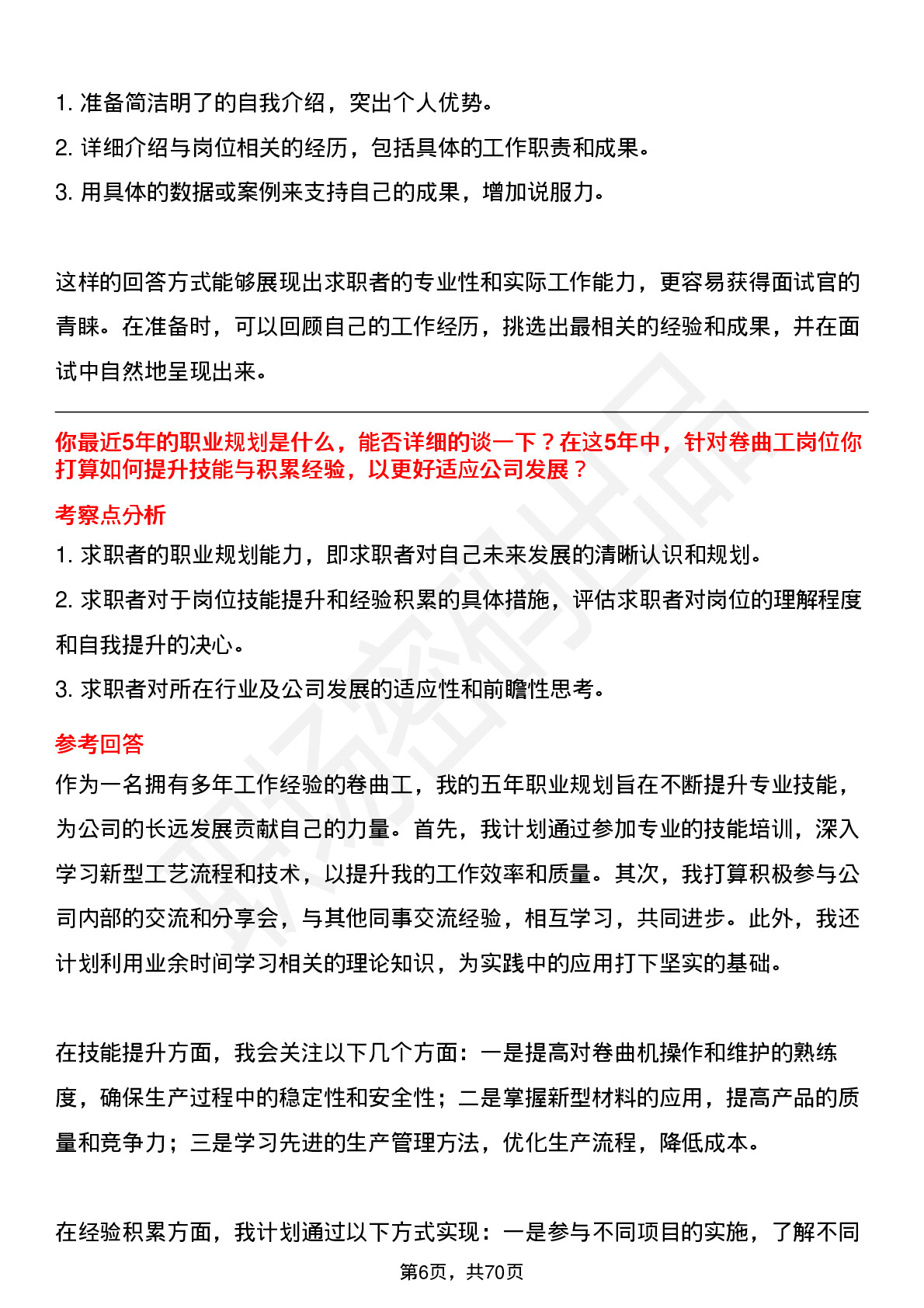 1. 准备简洁明了的自我介绍，突出个人优势。

2. 详细介绍与岗位相关的经历，包括具体的工作职责和成果。

3. 用具体的数据或案例来支持自己的成果，增加说服力。

这样的回答方式能够展现出求职者的专业性和实际工作能力，更容易获得面试官的青睐。在准备时，可以回顾自己的工作经历，挑选出最相关的经验和成果，并在面试中自然地呈现出来。

你最近5年的职业规划是什么，能否详细的谈一下？在这5年中，针对卷曲工岗位你打算如何提升技能与积累经验，以更好适应公司发展？

考察点分析

1. 求职者的职业规划能力，即求职者对自己未来发展的清晰认识和规划。

2. 求职者对于岗位技能提升和经验积累的具体措施，评估求职者对岗位的理解程度和自我提升的决心。

3. 求职者对所在行业及公司发展的适应性和前瞻性思考。

参考回答

作为一名拥有多年工作经验的卷曲工，我的五年职业规划旨在不断提升专业技能，为公司的长远发展贡献自己的力量。首先，我计划通过参加专业的技能培训，深入学习新型工艺流程和技术，以提升我的工作效率和质量。其次，我打算积极参与公司内部的交流和分享会，与其他同事交流经验，相互学习，共同进步。此外，我还计划利用业余时间学习相关的理论知识，为实践中的应用打下坚实的基础。

在技能提升方面，我会关注以下几个方面：一是提高对卷曲机操作和维护的熟练度，确保生产过程中的稳定性和安全性；二是掌握新型材料的应用，提高产品的质量和竞争力；三是学习先进的生产管理方法，优化生产流程，降低成本。

在经验积累方面，我计划通过以下方式实现：一是参与不同项目的实施，了解不同

第6页，共70页